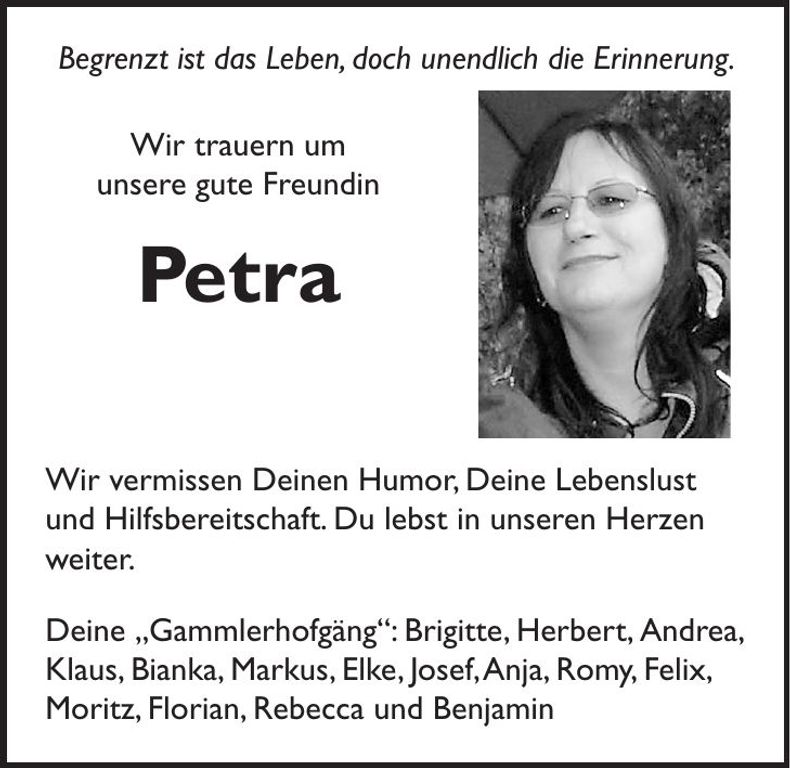 Begrenzt ist das Leben, doch unendlich die Erinnerung.

Wir trauern um unsere gute Freundin

Petra

Wir vermissen Deinen Humor, Deine Lebenslust und Hilfsbereitschaft. Du lebst in unseren Herzen weiter.

Deine „Gammlerhofgäng“: Brigitte, Herbert, Andrea, Klaus, Bianka, Markus, Elke, Josef, Anja, Romy, Felix, Moritz, Florian, Rebecca und Benjamin